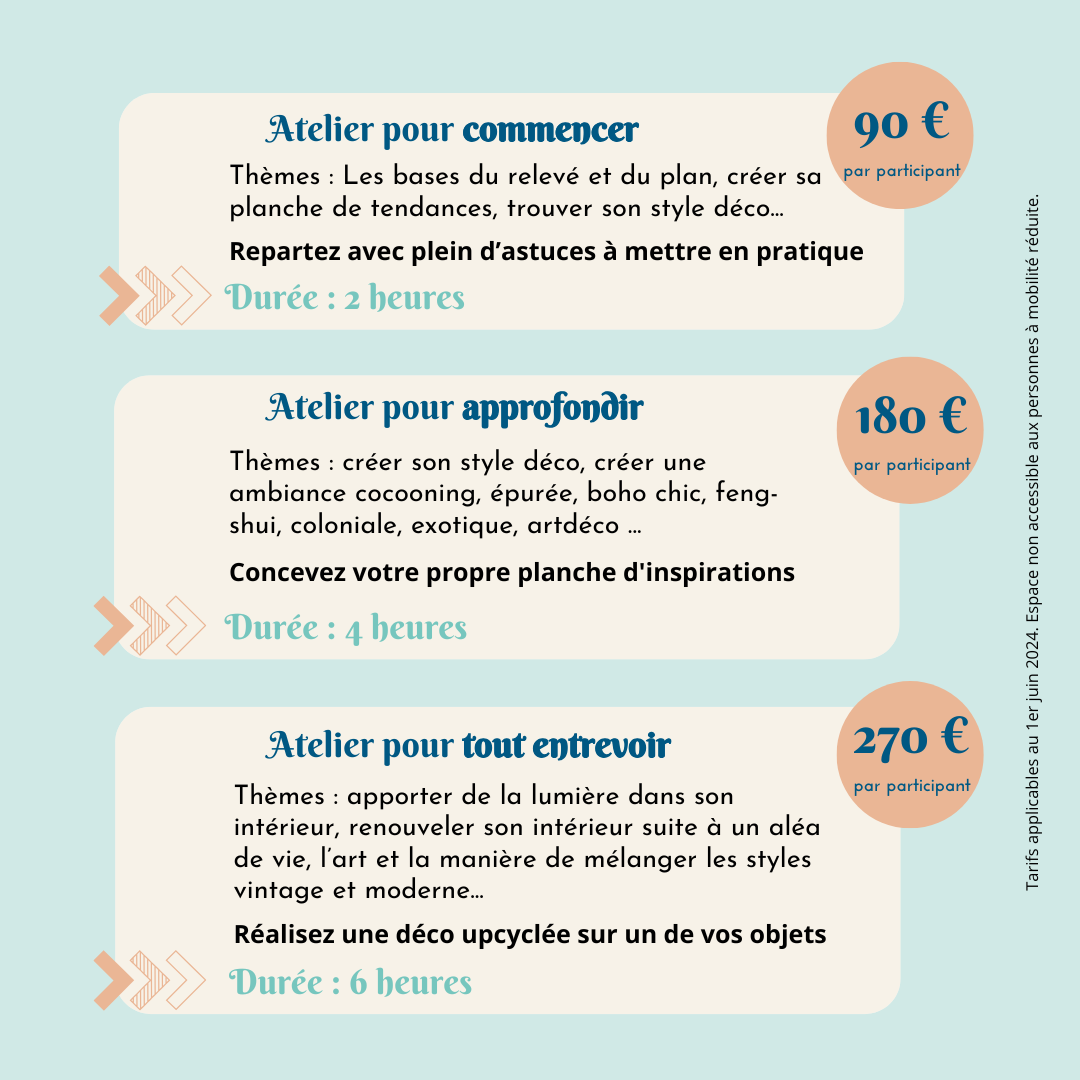 Atelier pour commencer

90 €
par participant

Thèmes : Les bases du relevé et du plan, créer sa planche de tendances, trouver son style déco...

Repartez avec plein d'astuces à mettre en pratique

Durée : 2 heures

Atelier pour approfondir

180 €
par participant

Thèmes : créer son style déco, créer une ambiance cocooning, épurée, boho chic, feng-shui, coloniale, exotique, artdéco ...

Concevez votre propre planche d'inspirations

Durée : 4 heures

Atelier pour tout entrevoir

270 €
par participant

Thèmes : apporter de la lumière dans son intérieur, renouveler son intérieur suite à un aléa de vie, l'art et la manière de mélanger les styles vintage et moderne...

Réalisez une déco upcyclée sur un de vos objets

Durée : 6 heures

Tarifs applicables au 1er juin 2024. Espace non accessible aux personnes à mobilité réduite.